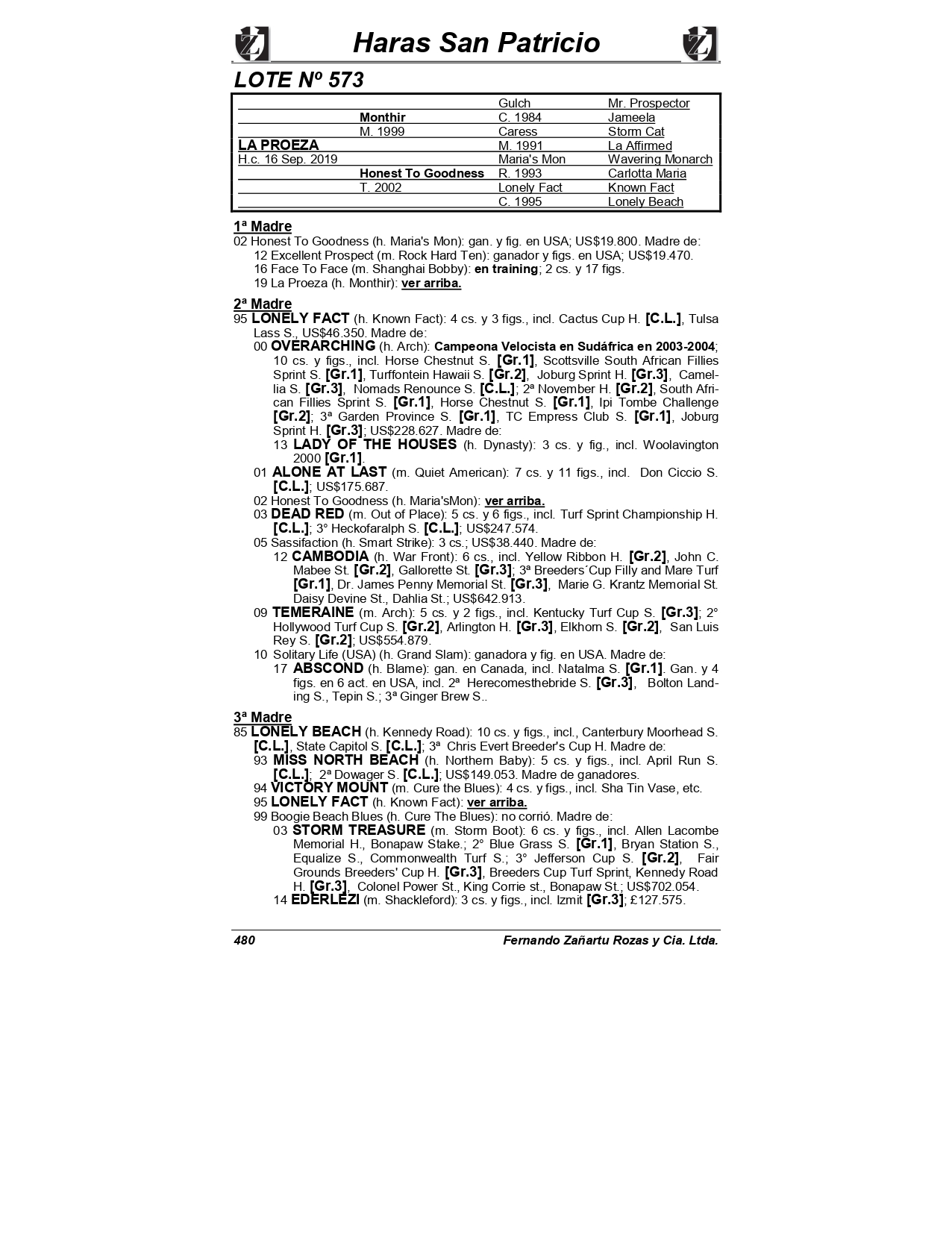 Haras San Patricio

LOTE Nº 573

| | | | |
|---|---|---|---|
| | | Gulch | Mr. Prospector |
| | Monthir | C. 1984 | Jameela |
| | M. 1999 | Caress | Storm Cat |
| LA PROEZA | | M. 1991 | La Affirmed |
| H.c. 16 Sep. 2019 | | Maria's Mon | Wavering Monarch |
| | Honest To Goodness | R. 1993 | Carlotta Maria |
| | T. 2002 | Lonely Fact | Known Fact |
| | | C. 1995 | Lonely Beach |

1ª Madre
02 Honest To Goodness (h. Maria's Mon): gan. y fig. en USA; US$19.800. Madre de:
12 Excellent Prospect (m. Rock Hard Ten): ganador y figs. en USA; US$19.470.
16 Face To Face (m. Shanghai Bobby): en training; 2 cs. y 17 figs.
19 La Proeza (h. Monthir): ver arriba.

2ª Madre
95 LONELY FACT (h. Known Fact): 4 cs. y 3 figs., incl. Cactus Cup H. [C.L.], Tulsa Lass S., US$46.350. Madre de:
00 OVERARCHING (h. Arch): Campeona Velocista en Sudáfrica en 2003-2004; 10 cs. y figs., incl. Horse Chestnut S. [Gr.1], Scottsville South African Fillies Sprint S. [Gr.1], Turffontein Hawaii S. [Gr.2], Joburg Sprint H. [Gr.3], Camellia S. [Gr.3], Nomads Renounce S. [C.L.]; 2ª November H. [Gr.2], South African Fillies Sprint S. [Gr.1], Horse Chestnut S. [Gr.1], Ipi Tombe Challenge [Gr.2]; 3ª Garden Province S. [Gr.1], TC Empress Club S. [Gr.1], Joburg Sprint H. [Gr.3]; US$228.627. Madre de:
13 LADY OF THE HOUSES (h. Dynasty): 3 cs. y fig., incl. Woolavington 2000 [Gr.1].
01 ALONE AT LAST (m. Quiet American): 7 cs. y 11 figs., incl. Don Ciccio S. [C.L.]; US$175.687.
02 Honest To Goodness (h. Maria'sMon): ver arriba.
03 DEAD RED (m. Out of Place): 5 cs. y 6 figs., incl. Turf Sprint Championship H. [C.L.]; 3° Heckofaralph S. [C.L.]; US$247.574.
05 Sassifaction (h. Smart Strike): 3 cs.; US$38.440. Madre de:
12 CAMBODIA (h. War Front): 6 cs., incl. Yellow Ribbon H. [Gr.2], John C. Mabee St. [Gr.2], Gallorette St. [Gr.3]; 3ª Breeders´Cup Filly and Mare Turf [Gr.1], Dr. James Penny Memorial St. [Gr.3], Marie G. Krantz Memorial St. Daisy Devine St., Dahlia St.; US$642.913.
09 TEMERAINE (m. Arch): 5 cs. y 2 figs., incl. Kentucky Turf Cup S. [Gr.3]; 2° Hollywood Turf Cup S. [Gr.2], Arlington H. [Gr.3], Elkhorn S. [Gr.2], San Luis Rey S. [Gr.2]; US$554.879.
10 Solitary Life (USA) (h. Grand Slam): ganadora y fig. en USA. Madre de:
17 ABSCOND (h. Blame): gan. en Canada, incl. Natalma S. [Gr.1]. Gan. y 4 figs. en 6 act. en USA, incl. 2ª Herecomesthebride S. [Gr.3], Bolton Landing S., Tepin S.; 3ª Ginger Brew S..

3ª Madre
85 LONELY BEACH (h. Kennedy Road): 10 cs. y figs., incl., Canterbury Moorhead S. [C.L.], State Capitol S. [C.L.]; 3ª Chris Evert Breeder's Cup H. Madre de:
93 MISS NORTH BEACH (h. Northern Baby): 5 cs. y figs., incl. April Run S. [C.L.]; 2ª Dowager S. [C.L.]; US$149.053. Madre de ganadores.
94 VICTORY MOUNT (m. Cure the Blues): 4 cs. y figs., incl. Sha Tin Vase, etc.
95 LONELY FACT (h. Known Fact): ver arriba.
99 Boogie Beach Blues (h. Cure The Blues): no corrió. Madre de:
03 STORM TREASURE (m. Storm Boot): 6 cs. y figs., incl. Allen Lacombe Memorial H., Bonapaw Stake.; 2° Blue Grass S. [Gr.1], Bryan Station S., Equalize S., Commonwealth Turf S.; 3° Jefferson Cup S. [Gr.2], Fair Grounds Breeders' Cup H. [Gr.3], Breeders Cup Turf Sprint, Kennedy Road H. [Gr.3], Colonel Power St., King Corrie st., Bonapaw St.; US$702.054.
14 EDERLEZI (m. Shackleford): 3 cs. y figs., incl. Izmit [Gr.3]; £127.575.

480 Fernando Zañartu Rozas y Cia. Ltda.